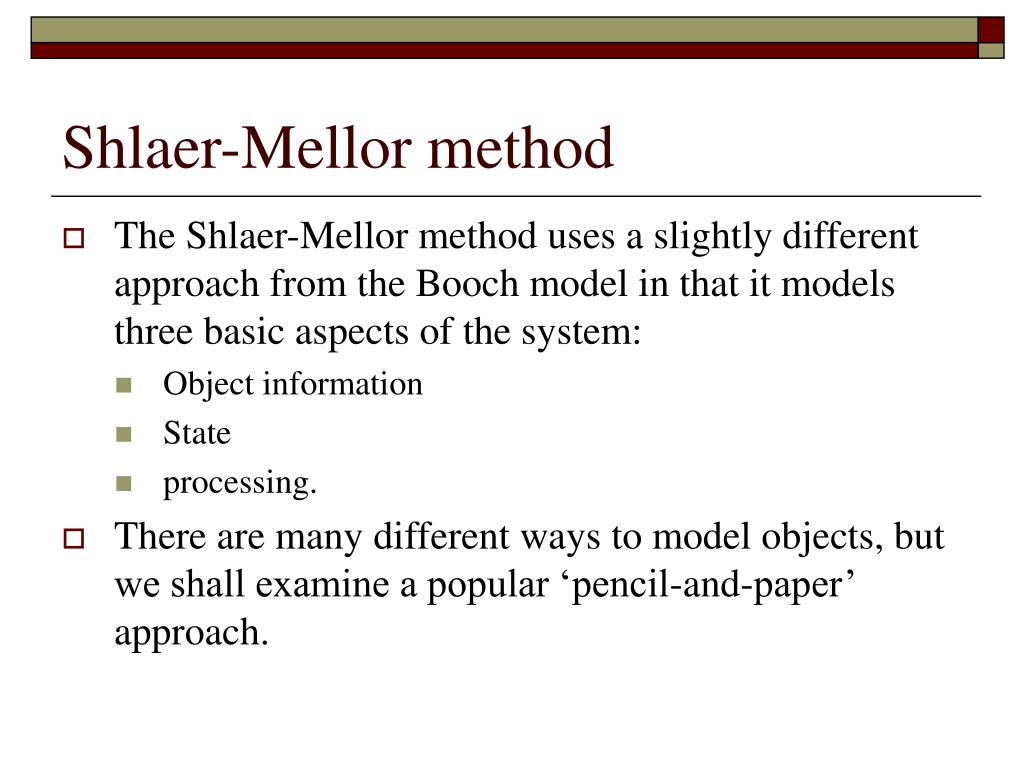 Shlaer-Mellor method

The Shlaer-Mellor method uses a slightly different approach from the Booch model in that it models three basic aspects of the system:

Object information

State

processing.

There are many different ways to model objects, but we shall examine a popular ‘pencil-and-paper’ approach.